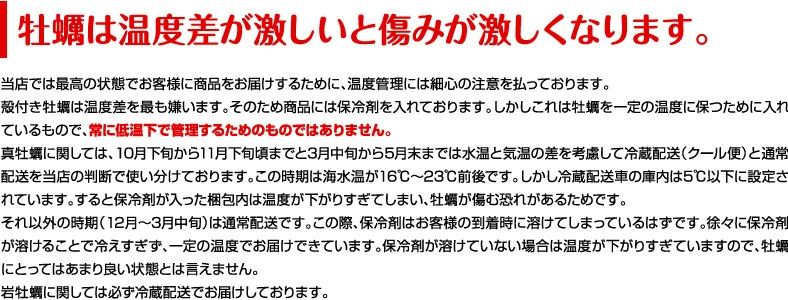 牡蠣は温度差が激しいと傷みが激しくなります。

当店では最高の状態でお客様に商品をお届けするために、温度管理には細心の注意を払っております。
殻付き牡蠣は温度差を最も嫌います。そのため商品には保冷剤を入れております。しかしこれは牡蠣を一定の温度に保つために入れているもので、常に低温下で管理するためのものではありません。
真牡蠣に関しては、10月下旬から11月下旬頃までと3月中旬から5月末までは水温と気温の差を考慮して冷蔵配送（クール便）と通常配送を当店の判断で使い分けております。この時期は海水温が16℃～23℃前後です。しかし冷蔵配送車の庫内は5℃以下に設定されています。すると保冷剤が入った梱包内は温度が下がりすぎてしまい、牡蠣が傷む恐れがあるためです。
それ以外の時期（12月～3月中旬）は通常配送です。この際、保冷剤はお客様の到着時に溶けてしまっているはずです。徐々に保冷剤が溶けることで冷えすぎず、一定の温度でお届けできています。保冷剤が溶けていない場合は温度が下がりすぎていますので、牡蠣にとってはあまり良い状態とは言えません。
岩牡蠣に関しては必ず冷蔵配送でお届けしております。